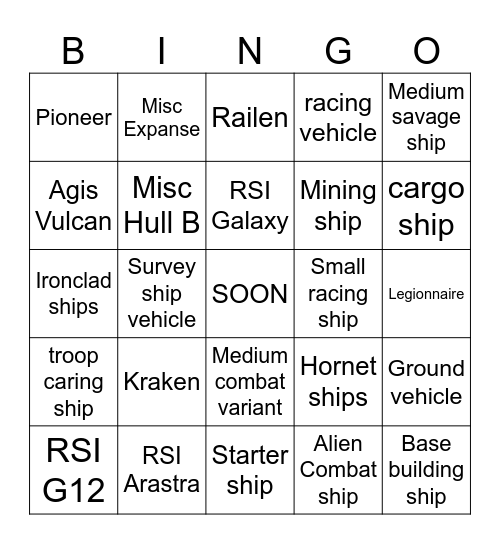 | B | I | N | G | O |
|---|---|---|---|---|
| Pioneer | Misc Expanse | Railen | racing vehicle | Medium savage ship |
| Agis Vulcan | Misc Hull B | RSI Galaxy | Mining ship | cargo ship |
| Ironclad ships | Survey ship vehicle | SOON | Small racing ship | Legionnaire |
| troop caring ship | Kraken | Medium combat variant | Hornet ships | Ground vehicle |
| RSI G12 | RSI Arastra | Starter ship | Alien Combat ship | Base building ship |